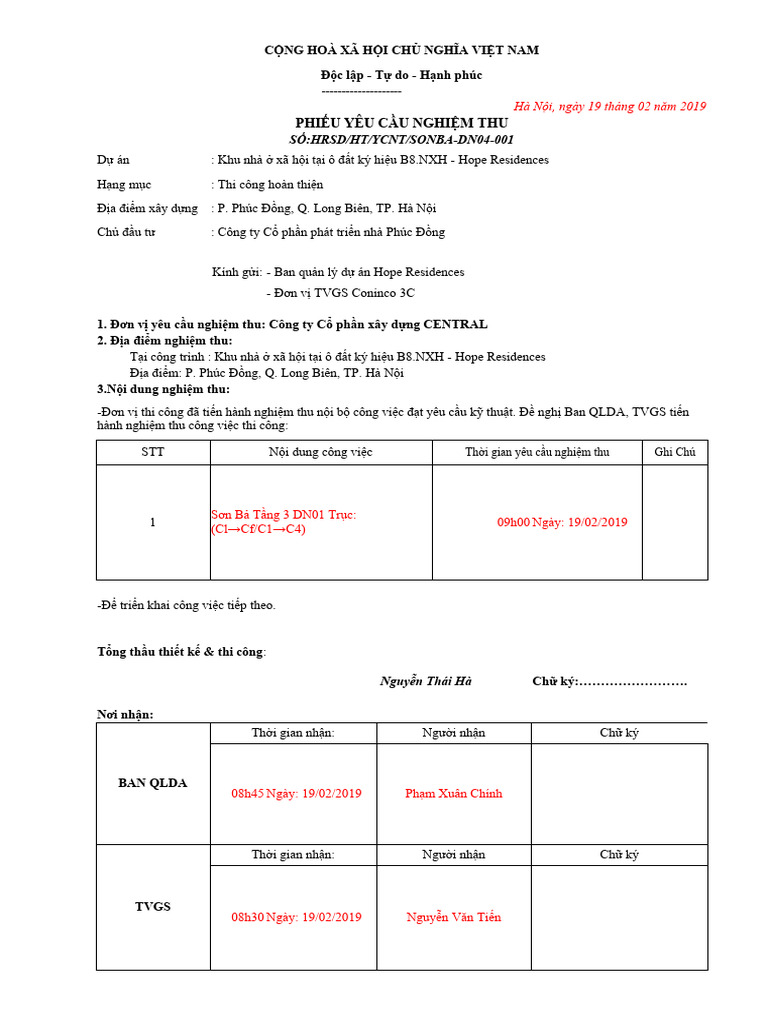 CỘNG HOÀ XÃ HỘI CHỦ NGHĨA VIỆT NAM

Độc lập - Tự do - Hạnh phúc

--------------------

Hà Nội, ngày 19 tháng 02 năm 2019

PHIẾU YÊU CẦU NGHIỆM THU

SỐ:HRSD/HT/YCNT/SONBA-DN04-001

Dự án : Khu nhà ở xã hội tại ô đất ký hiệu B8.NXH - Hope Residences

Hạng mục : Thi công hoàn thiện

Địa điểm xây dựng : P. Phúc Đồng, Q. Long Biên, TP. Hà Nội

Chủ đầu tư : Công ty Cổ phần phát triển nhà Phúc Đồng

Kính gửi: - Ban quản lý dự án Hope Residences

- Đơn vị TVGS Coninco 3C

1. Đơn vị yêu cầu nghiệm thu: Công ty Cổ phần xây dựng CENTRAL

2. Địa điểm nghiệm thu:

Tại công trình : Khu nhà ở xã hội tại ô đất ký hiệu B8.NXH - Hope Residences

Địa điểm: P. Phúc Đồng, Q. Long Biên, TP. Hà Nội

3.Nội dung nghiệm thu:

-Đơn vị thi công đã tiến hành nghiệm thu nội bộ công việc đạt yêu cầu kỹ thuật. Đề nghị Ban QLDA, TVGS tiến hành nghiệm thu công việc thi công:

| STT | Nội dung công việc | Thời gian yêu cầu nghiệm thu | Ghi Chú |
|---|---|---|---|
| 1 | Sơn Bả Tầng 3 DN01 Trục: (Cl→Cf/C1→C4) | 09h00 Ngày: 19/02/2019 | |

-Để triển khai công việc tiếp theo.

Tổng thầu thiết kế & thi công:

Nguyễn Thái Hà Chữ ký:…………………….

Nơi nhận:

| | Thời gian nhận: | Người nhận | Chữ ký |
|---|---|---|---|
| BAN QLDA | 08h45 Ngày: 19/02/2019 | Phạm Xuân Chinh | |
| | Thời gian nhận: | Người nhận | Chữ ký |
| TVGS | 08h30 Ngày: 19/02/2019 | Nguyễn Văn Tiến | |